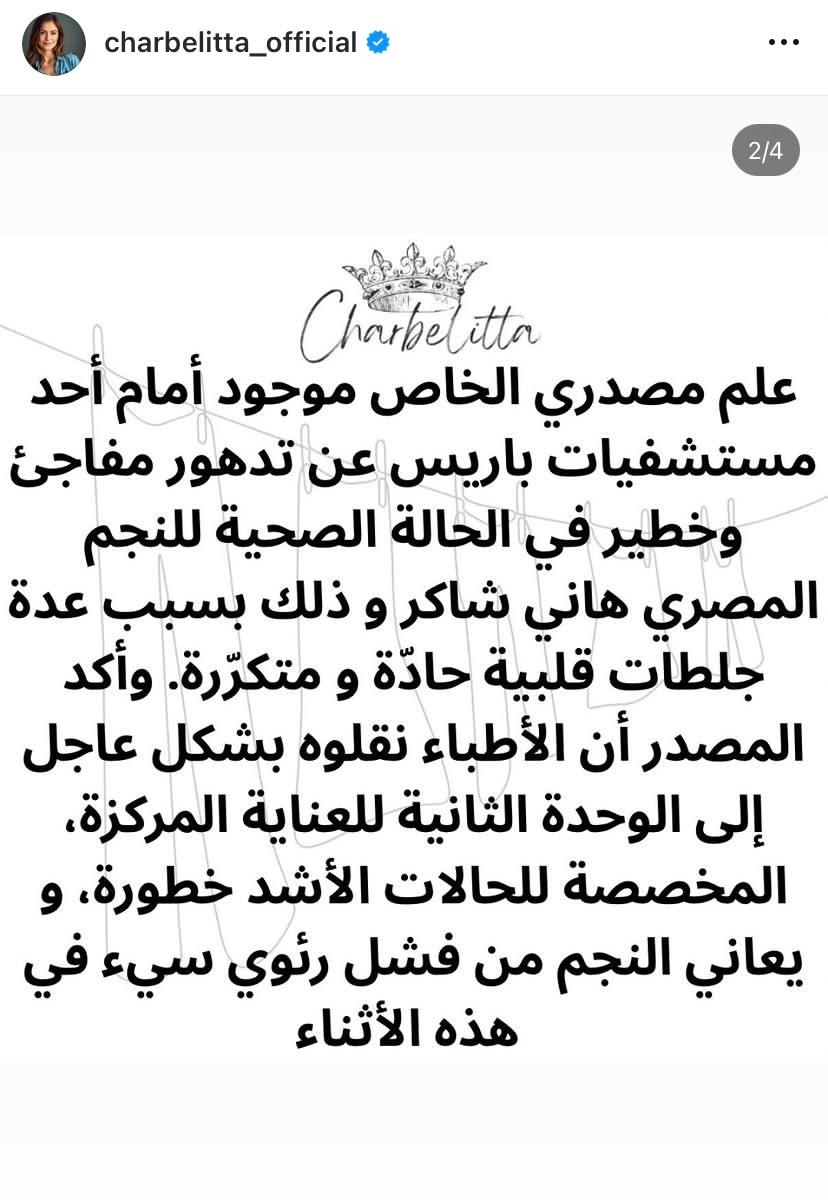 charbelitta_official

2/4

Charbelitta

علم مصدري الخاص موجود أمام أحد مستشفيات باريس عن تدهور مفاجئ وخطير في الحالة الصحية للنجم المصري هاني شاكر و ذلك بسبب عدة جلطات قلبية حادّة و متكرّرة. وأكد المصدر أن الأطباء نقلوه بشكل عاجل إلى الوحدة الثانية للعناية المركزة، المخصصة للحالات الأشد خطورة، و يعاني النجم من فشل رئوي سيء في هذه الأثناء